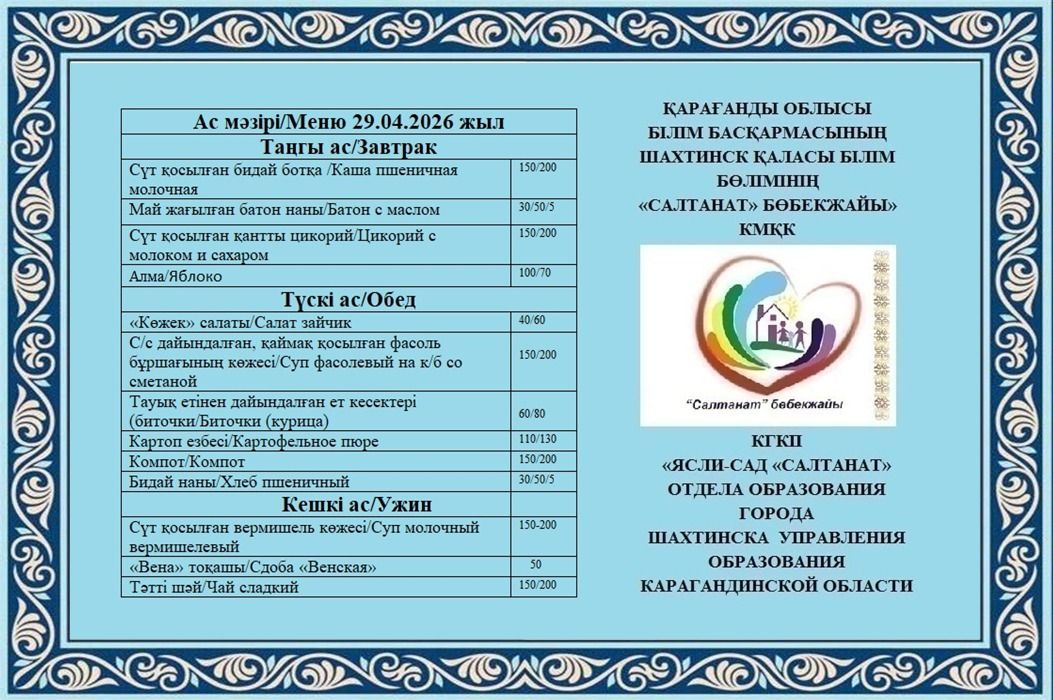 | Ас мәзірі/Меню 29.04.2026 жыл | |
|---|---|
| Таңғы ас/Завтрак | |
| Сүт қосылған бидай ботқа /Каша пшеничная молочная | 150/200 |
| Май жағылған батон наны/Батон с маслом | 30/50/5 |
| Сүт қосылған қантты цикорий/Цикорий с молоком и сахаром | 150/200 |
| Алма/Яблоко | 100/70 |
| Түскі ас/Обед | |
| «Көжек» салаты/Салат зайчик | 40/60 |
| С/с дайындалған, қаймақ қосылған фасоль бұршағының көжесі/Суп фасолевый на к/б со сметаной | 150/200 |
| Тауық етінен дайындалған ет кесектері (биточки/Биточки (курица) | 60/80 |
| Картоп езбесі/Картофельное пюре | 110/130 |
| Компот/Компот | 150/200 |
| Бидай наны/Хлеб пшеничный | 30/50/5 |
| Кешкі ас/Ужин | |
| Сүт қосылған вермишель көжесі/Суп молочный вермишелевый | 150-200 |
| «Вена» тоқашы/Сдоба «Венская» | 50 |
| Тәтті шәй/Чай сладкий | 150/200 |

ҚАРАҒАНДЫ ОБЛЫСЫ
БІЛІМ БАСҚАРМАСЫНЫҢ
ШАХТИНСК ҚАЛАСЫ БІЛІМ
БӨЛІМІНІҢ
«САЛТАНАТ» БӨБЕКЖАЙЫ»
КМҚК

"Салтанат" бөбекжайы

КГКП
«ЯСЛИ-САД «САЛТАНАТ»
ОТДЕЛА ОБРАЗОВАНИЯ
ГОРОДА
ШАХТИНСКА УПРАВЛЕНИЯ
ОБРАЗОВАНИЯ
КАРАГАНДИНСКОЙ ОБЛАСТИ